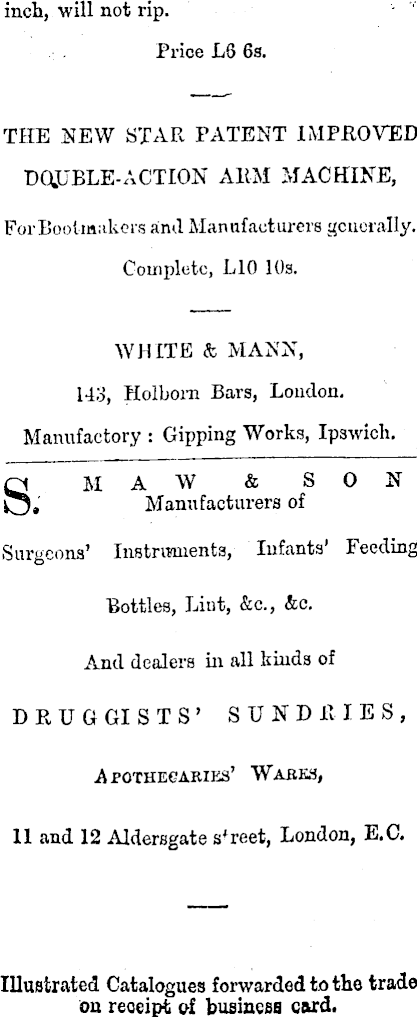 inch, will not rip.

Price L6 6s.

THE NEW STAR PATENT IMPROVED DOUBLE-ACTION ARM MACHINE,

For Bootmakers and Manufacturers generally.

Complete, L10 10s.

WHITE & MANN,

143, Holborn Bars, London.

Manufactory : Gipping Works, Ipswich.

S. MAW & SON
Manufacturers of

Surgeons' Instruments, Infants' Feeding Bottles, Lint, &c., &c.

And dealers in all kinds of

DRUGGISTS' SUNDRIES,

APOTHECARIES' WARES,

11 and 12 Aldersgate s'reet, London, E.C.

Illustrated Catalogues forwarded to the trade on receipt of business card.